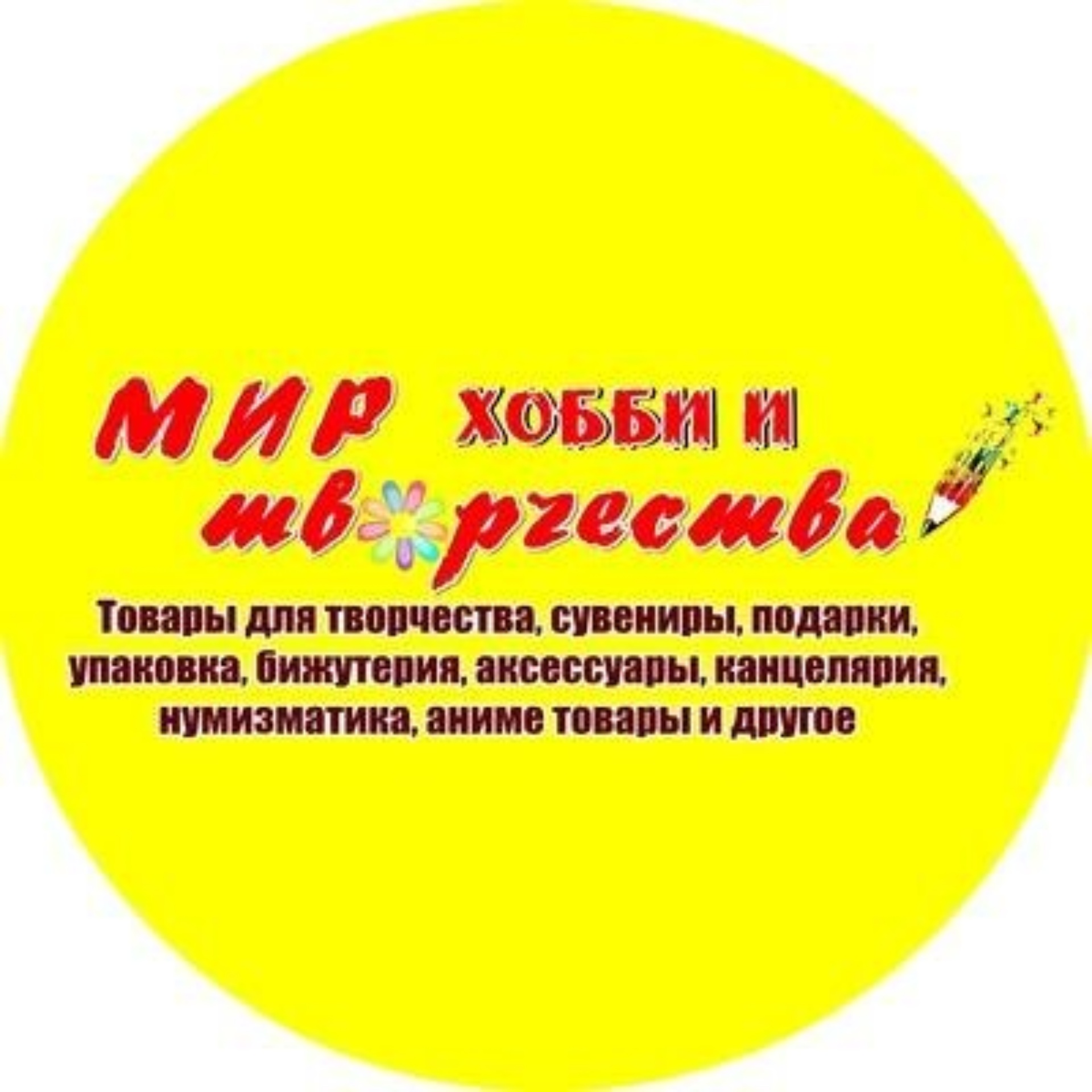 МИР ХОББИ И творчества

Товары для творчества, сувениры, подарки, упаковка, бижутерия, аксессуары, канцелярия, нумизматика, аниме товары и другое